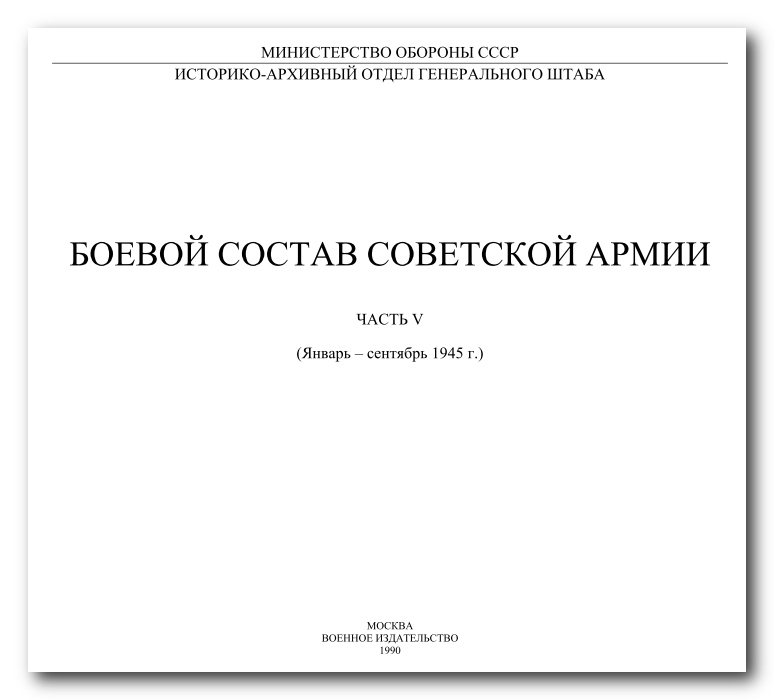 МИНИСТЕРСТВО ОБОРОНЫ СССР
ИСТОРИКО-АРХИВНЫЙ ОТДЕЛ ГЕНЕРАЛЬНОГО ШТАБА

БОЕВОЙ СОСТАВ СОВЕТСКОЙ АРМИИ

ЧАСТЬ V

(Январь – сентябрь 1945 г.)

МОСКВА
ВОЕННОЕ ИЗДАТЕЛЬСТВО
1990